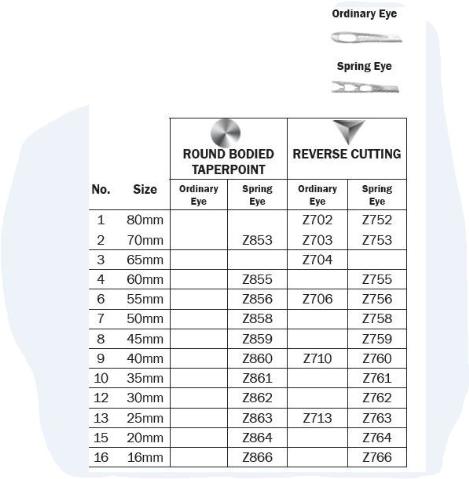 Ordinary Eye

Spring Eye

| No. | Size | ROUND BODIED TAPERPOINT Ordinary Eye | ROUND BODIED TAPERPOINT Spring Eye | REVERSE CUTTING Ordinary Eye | REVERSE CUTTING Spring Eye |
|---|---|---|---|---|---|
| 1 | 80mm | | | Z702 | Z752 |
| 2 | 70mm | | Z853 | Z703 | Z753 |
| 3 | 65mm | | | Z704 | |
| 4 | 60mm | | Z855 | | Z755 |
| 6 | 55mm | | Z856 | Z706 | Z756 |
| 7 | 50mm | | Z858 | | Z758 |
| 8 | 45mm | | Z859 | | Z759 |
| 9 | 40mm | | Z860 | Z710 | Z760 |
| 10 | 35mm | | Z861 | | Z761 |
| 12 | 30mm | | Z862 | | Z762 |
| 13 | 25mm | | Z863 | Z713 | Z763 |
| 15 | 20mm | | Z864 | | Z764 |
| 16 | 16mm | | Z866 | | Z766 |